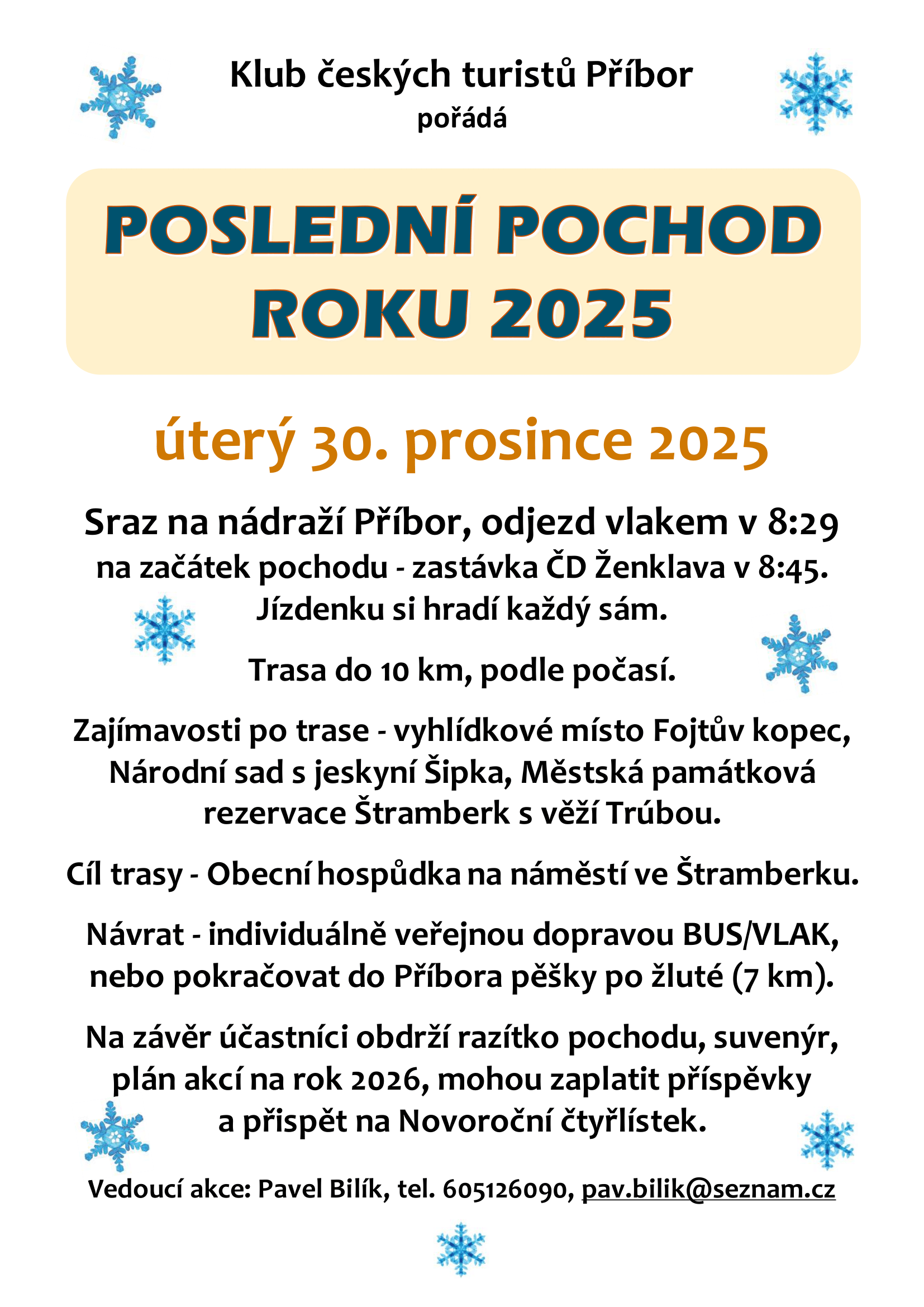 Klub českých turistů Příbor
pořádá

POSLEDNÍ POCHOD ROKU 2025

úterý 30. prosince 2025

Sraz na nádraží Příbor, odjezd vlakem v 8:29 na začátek pochodu - zastávka ČD Ženklava v 8:45. Jízdenku si hradí každý sám.

Trasa do 10 km, podle počasí.

Zajímavosti po trase - vyhlídkové místo Fojtův kopec, Národní sad s jeskyní Šipka, Městská památková rezervace Štramberk s věží Trúbou.

Cíl trasy - Obecní hospůdka na náměstí ve Štramberku.

Návrat - individuálně veřejnou dopravou BUS/VLAK, nebo pokračovat do Příbora pěšky po žluté (7 km).

Na závěr účastníci obdrží razítko pochodu, suvenýr, plán akcí na rok 2026, mohou zaplatit příspěvky a přispět na Novoroční čtyřlístek.

Vedoucí akce: Pavel Bilík, tel. 605126090, pav.bilik@seznam.cz